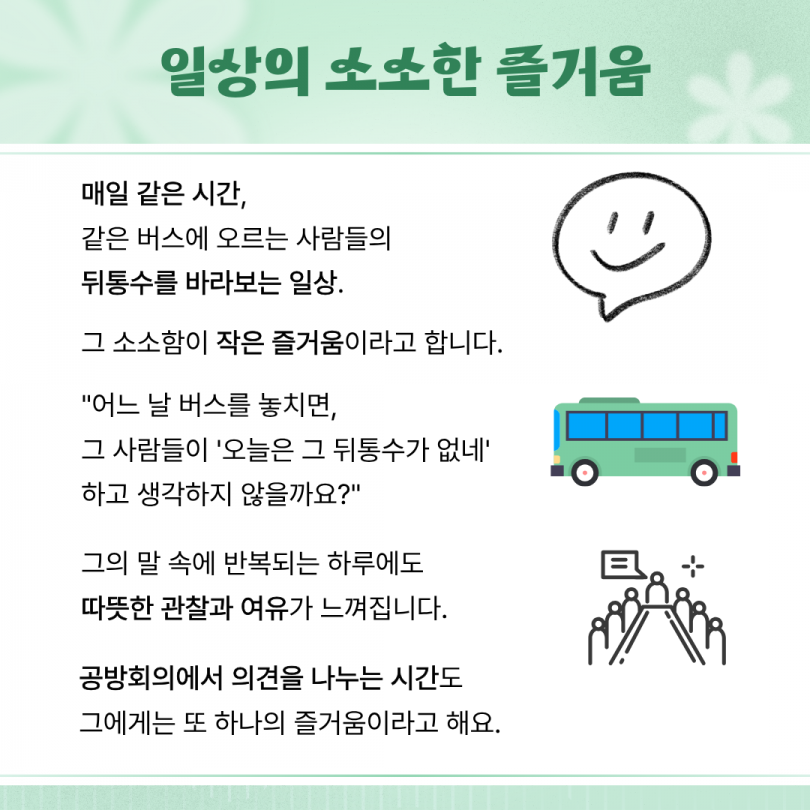 일상의 소소한 즐거움

매일 같은 시간,
같은 버스에 오르는 사람들의
뒤통수를 바라보는 일상.

그 소소함이 작은 즐거움이라고 합니다.

"어느 날 버스를 놓치면,
그 사람들이 '오늘은 그 뒤통수가 없네'
하고 생각하지 않을까요?"

그의 말 속에 반복되는 하루에도
따뜻한 관찰과 여유가 느껴집니다.

공방회의에서 의견을 나누는 시간도
그에게는 또 하나의 즐거움이라고 해요.